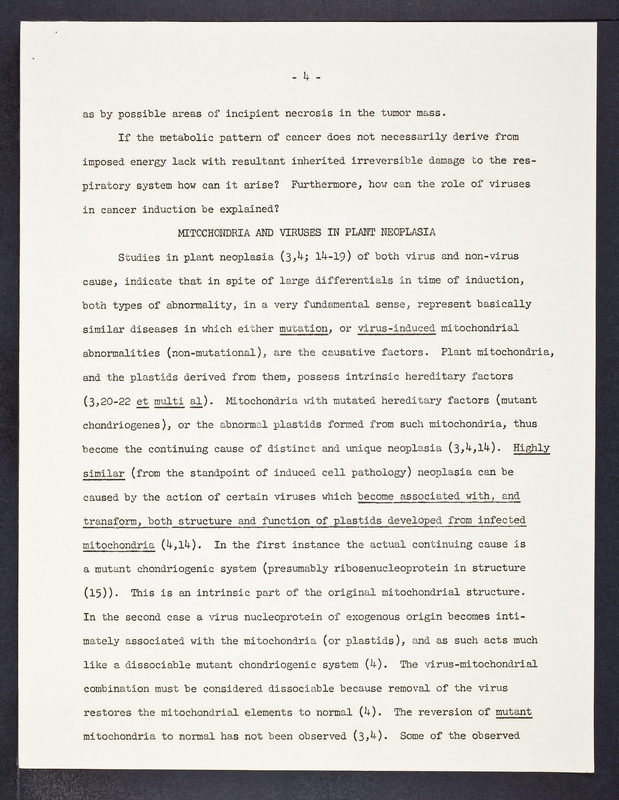 - 4 -

as by possible areas of incipient necrosis in the tumor mass.

If the metabolic pattern of cancer does not necessarily derive from imposed energy lack with resultant inherited irreversible damage to the respiratory system how can it arise? Furthermore, how can the role of viruses in cancer induction be explained?

MITOCHONDRIA AND VIRUSES IN PLANT NEOPLASIA

Studies in plant neoplasia (3,4; 14-19) of both virus and non-virus cause, indicate that in spite of large differentials in time of induction, both types of abnormality, in a very fundamental sense, represent basically similar diseases in which either mutation, or virus-induced mitochondrial abnormalities (non-mutational), are the causative factors. Plant mitochondria, and the plastids derived from them, possess intrinsic hereditary factors (3,20-22 et multi al). Mitochondria with mutated hereditary factors (mutant chondriogenes), or the abnormal plastids formed from such mitochondria, thus become the continuing cause of distinct and unique neoplasia (3,4,14). Highly similar (from the standpoint of induced cell pathology) neoplasia can be caused by the action of certain viruses which become associated with, and transform, both structure and function of plastids developed from infected mitochondria (4,14). In the first instance the actual continuing cause is a mutant chondriogenic system (presumably ribosenucleoprotein in structure (15)). This is an intrinsic part of the original mitochondrial structure. In the second case a virus nucleoprotein of exogenous origin becomes intimately associated with the mitochondria (or plastids), and as such acts much like a dissociable mutant chondriogenic system (4). The virus-mitochondrial combination must be considered dissociable because removal of the virus restores the mitochondrial elements to normal (4). The reversion of mutant mitochondria to normal has not been observed (3,4). Some of the observed